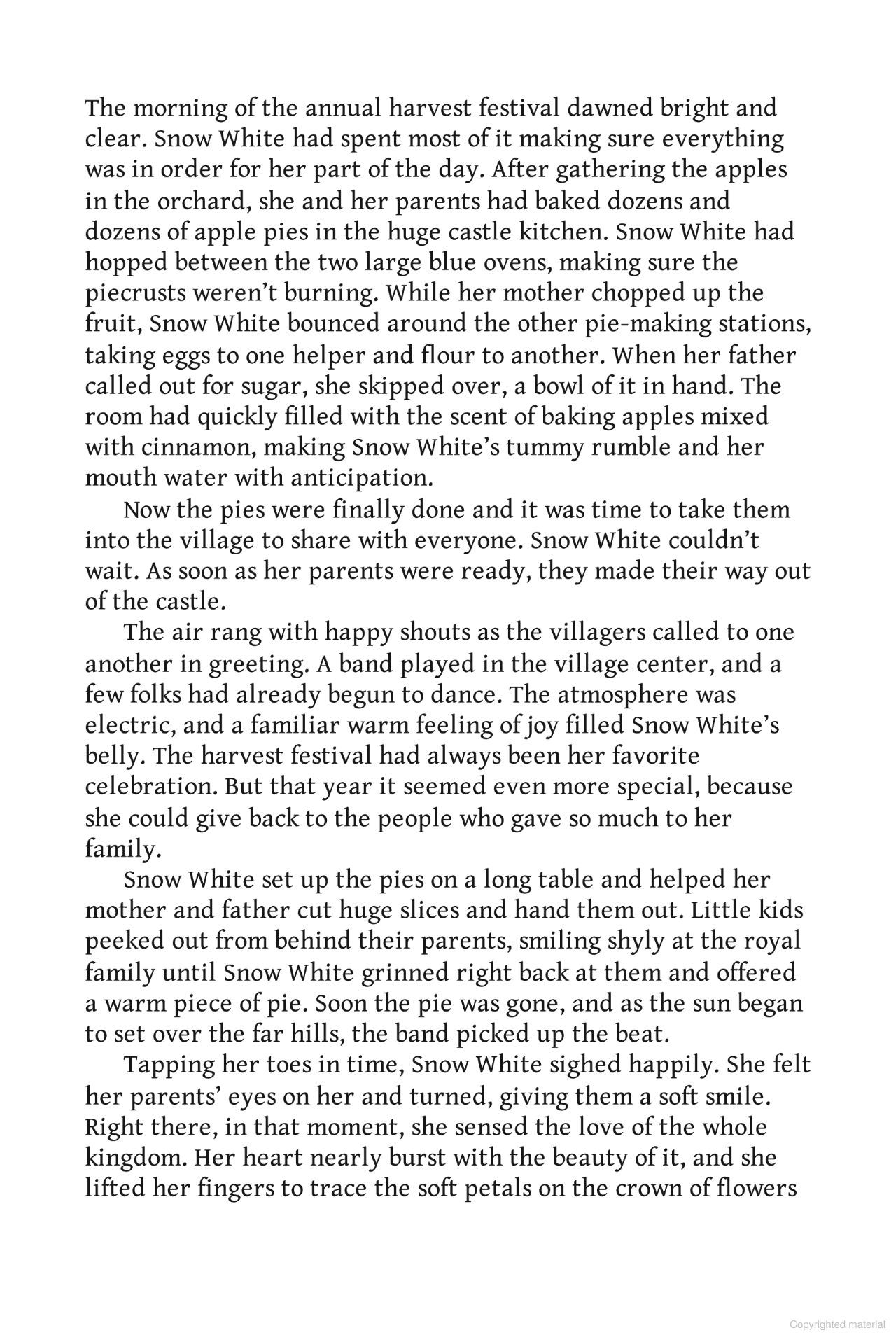 The morning of the annual harvest festival dawned bright and clear. Snow White had spent most of it making sure everything was in order for her part of the day. After gathering the apples in the orchard, she and her parents had baked dozens and dozens of apple pies in the huge castle kitchen. Snow White had hopped between the two large blue ovens, making sure the piecrusts weren't burning. While her mother chopped up the fruit, Snow White bounced around the other pie-making stations, taking eggs to one helper and flour to another. When her father called out for sugar, she skipped over, a bowl of it in hand. The room had quickly filled with the scent of baking apples mixed with cinnamon, making Snow White's tummy rumble and her mouth water with anticipation.

Now the pies were finally done and it was time to take them into the village to share with everyone. Snow White couldn't wait. As soon as her parents were ready, they made their way out of the castle.

The air rang with happy shouts as the villagers called to one another in greeting. A band played in the village center, and a few folks had already begun to dance. The atmosphere was electric, and a familiar warm feeling of joy filled Snow White's belly. The harvest festival had always been her favorite celebration. But that year it seemed even more special, because she could give back to the people who gave so much to her family.

Snow White set up the pies on a long table and helped her mother and father cut huge slices and hand them out. Little kids peeked out from behind their parents, smiling shyly at the royal family until Snow White grinned right back at them and offered a warm piece of pie. Soon the pie was gone, and as the sun began to set over the far hills, the band picked up the beat.

Tapping her toes in time, Snow White sighed happily. She felt her parents' eyes on her and turned, giving them a soft smile. Right there, in that moment, she sensed the love of the whole kingdom. Her heart nearly burst with the beauty of it, and she lifted her fingers to trace the soft petals on the crown of flowers

Copyrighted material